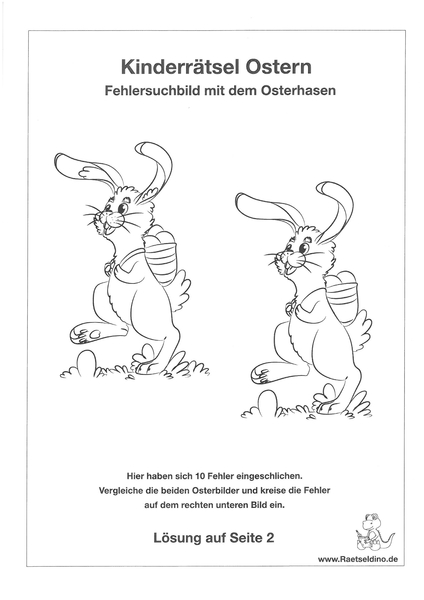 Kinderrätsel Ostern

Fehlersuchbild mit dem Osterhasen

Hier haben sich 10 Fehler eingeschlichen.
Vergleiche die beiden Osterbilder und kreise die Fehler auf dem rechten unteren Bild ein.

Lösung auf Seite 2

www.Raetseldino.de